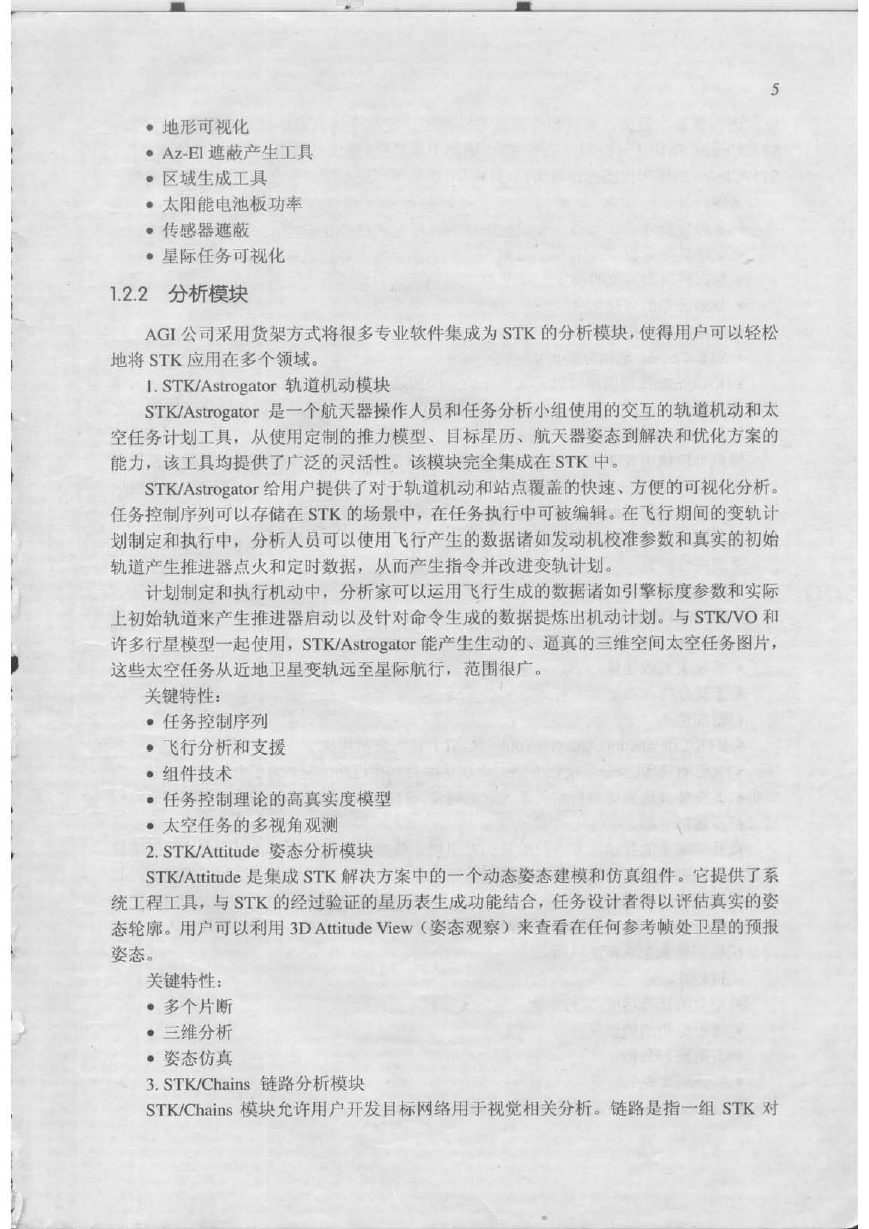 5

• 地形可视化
• Az-El 遮蔽产生工具
• 区域生成工具
• 太阳能电池板功率
• 传感器遮蔽
• 星际任务可视化

1.2.2 分析模块

AGI 公司采用货架方式将很多专业软件集成为 STK 的分析模块，使得用户可以轻松地将 STK 应用在多个领域。

1. STK/Astrogator 轨道机动模块

STK/Astrogator 是一个航天器操作人员和任务分析小组使用的交互的轨道机动和太空任务计划工具，从使用定制的推力模型、目标星历、航天器姿态到解决和优化方案的能力，该工具均提供了广泛的灵活性。该模块完全集成在 STK 中。

STK/Astrogator 给用户提供了对于轨道机动和站点覆盖的快速、方便的可视化分析。任务控制序列可以存储在 STK 的场景中，在任务执行中可被编辑。在飞行期间的变轨计划制定和执行中，分析人员可以使用飞行产生的数据诸如发动机校准参数和真实的初始轨道产生推进器点火和定时数据，从而产生指令并改进变轨计划。

计划制定和执行机动中，分析家可以运用飞行生成的数据诸如引擎标度参数和实际上初始轨道来产生推进器启动以及针对命令生成的数据提炼出机动计划。与 STK/VO 和许多行星模型一起使用，STK/Astrogator 能产生生动的、逼真的三维空间太空任务图片，这些太空任务从近地卫星变轨远至星际航行，范围很广。

关键特性：
• 任务控制序列
• 飞行分析和支援
• 组件技术
• 任务控制理论的高真实度模型
• 太空任务的多视角观测

2. STK/Attitude 姿态分析模块

STK/Attitude 是集成 STK 解决方案中的一个动态姿态建模和仿真组件。它提供了系统工程工具，与 STK 的经过验证的星历表生成功能结合，任务设计者得以评估真实的姿态轮廓。用户可以利用 3D Attitude View（姿态观察）来查看在任何参考帧处卫星的预报姿态。

关键特性：
• 多个片断
• 三维分析
• 姿态仿真

3. STK/Chains 链路分析模块

STK/Chains 模块允许用户开发目标网络用于视觉相关分析。链路是指一组 STK 对